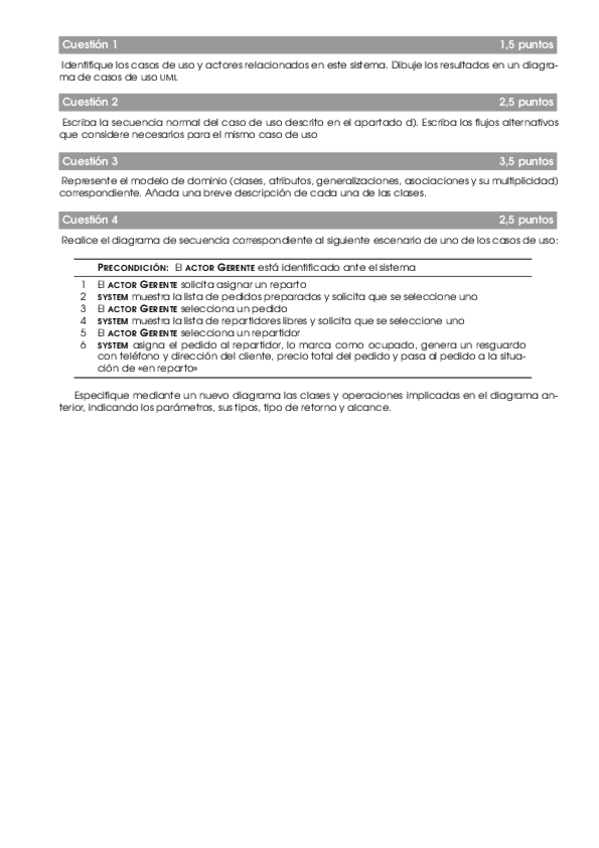 Cuestión 1 1,5 puntos

Identifique los casos de uso y actores relacionados en este sistema. Dibuje los resultados en un diagrama de casos de uso UML

Cuestión 2 2,5 puntos

Escriba la secuencia normal del caso de uso descrito en el apartado d). Escriba los flujos alternativos que considere necesarios para el mismo caso de uso

Cuestión 3 3,5 puntos

Represente el modelo de dominio (clases, atributos, generalizaciones, asociaciones y su multiplicidad) correspondiente. Añada una breve descripción de cada una de las clases.

Cuestión 4 2,5 puntos

Realice el diagrama de secuencia correspondiente al siguiente escenario de uno de los casos de uso:

PRECONDICIÓN: El ACTOR GERENTE está identificado ante el sistema

1 El ACTOR GERENTE solicita asignar un reparto
2 SYSTEM muestra la lista de pedidos preparados y solicita que se seleccione uno
3 El ACTOR GERENTE selecciona un pedido
4 SYSTEM muestra la lista de repartidores libres y solicita que se seleccione uno
5 El ACTOR GERENTE selecciona un repartidor
6 SYSTEM asigna el pedido al repartidor, lo marca como ocupado, genera un resguardo con teléfono y dirección del cliente, precio total del pedido y pasa al pedido a la situación de «en reparto»

Especifique mediante un nuevo diagrama las clases y operaciones implicadas en el diagrama anterior, indicando los parámetros, sus tipos, tipo de retorno y alcance.